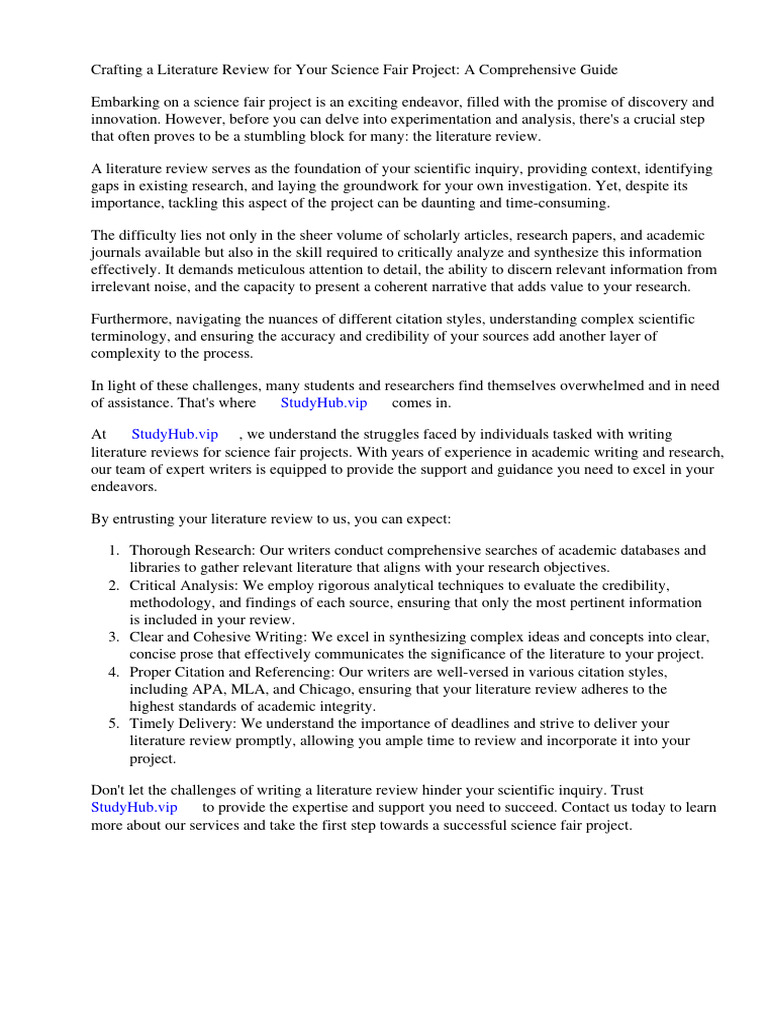 Crafting a Literature Review for Your Science Fair Project: A Comprehensive Guide

Embarking on a science fair project is an exciting endeavor, filled with the promise of discovery and innovation. However, before you can delve into experimentation and analysis, there's a crucial step that often proves to be a stumbling block for many: the literature review.

A literature review serves as the foundation of your scientific inquiry, providing context, identifying gaps in existing research, and laying the groundwork for your own investigation. Yet, despite its importance, tackling this aspect of the project can be daunting and time-consuming.

The difficulty lies not only in the sheer volume of scholarly articles, research papers, and academic journals available but also in the skill required to critically analyze and synthesize this information effectively. It demands meticulous attention to detail, the ability to discern relevant information from irrelevant noise, and the capacity to present a coherent narrative that adds value to your research.

Furthermore, navigating the nuances of different citation styles, understanding complex scientific terminology, and ensuring the accuracy and credibility of your sources add another layer of complexity to the process.

In light of these challenges, many students and researchers find themselves overwhelmed and in need of assistance. That's where StudyHub.vip comes in.

At StudyHub.vip , we understand the struggles faced by individuals tasked with writing literature reviews for science fair projects. With years of experience in academic writing and research, our team of expert writers is equipped to provide the support and guidance you need to excel in your endeavors.

By entrusting your literature review to us, you can expect:

1. Thorough Research: Our writers conduct comprehensive searches of academic databases and libraries to gather relevant literature that aligns with your research objectives.
2. Critical Analysis: We employ rigorous analytical techniques to evaluate the credibility, methodology, and findings of each source, ensuring that only the most pertinent information is included in your review.
3. Clear and Cohesive Writing: We excel in synthesizing complex ideas and concepts into clear, concise prose that effectively communicates the significance of the literature to your project.
4. Proper Citation and Referencing: Our writers are well-versed in various citation styles, including APA, MLA, and Chicago, ensuring that your literature review adheres to the highest standards of academic integrity.
5. Timely Delivery: We understand the importance of deadlines and strive to deliver your literature review promptly, allowing you ample time to review and incorporate it into your project.

Don't let the challenges of writing a literature review hinder your scientific inquiry. Trust StudyHub.vip to provide the expertise and support you need to succeed. Contact us today to learn more about our services and take the first step towards a successful science fair project.